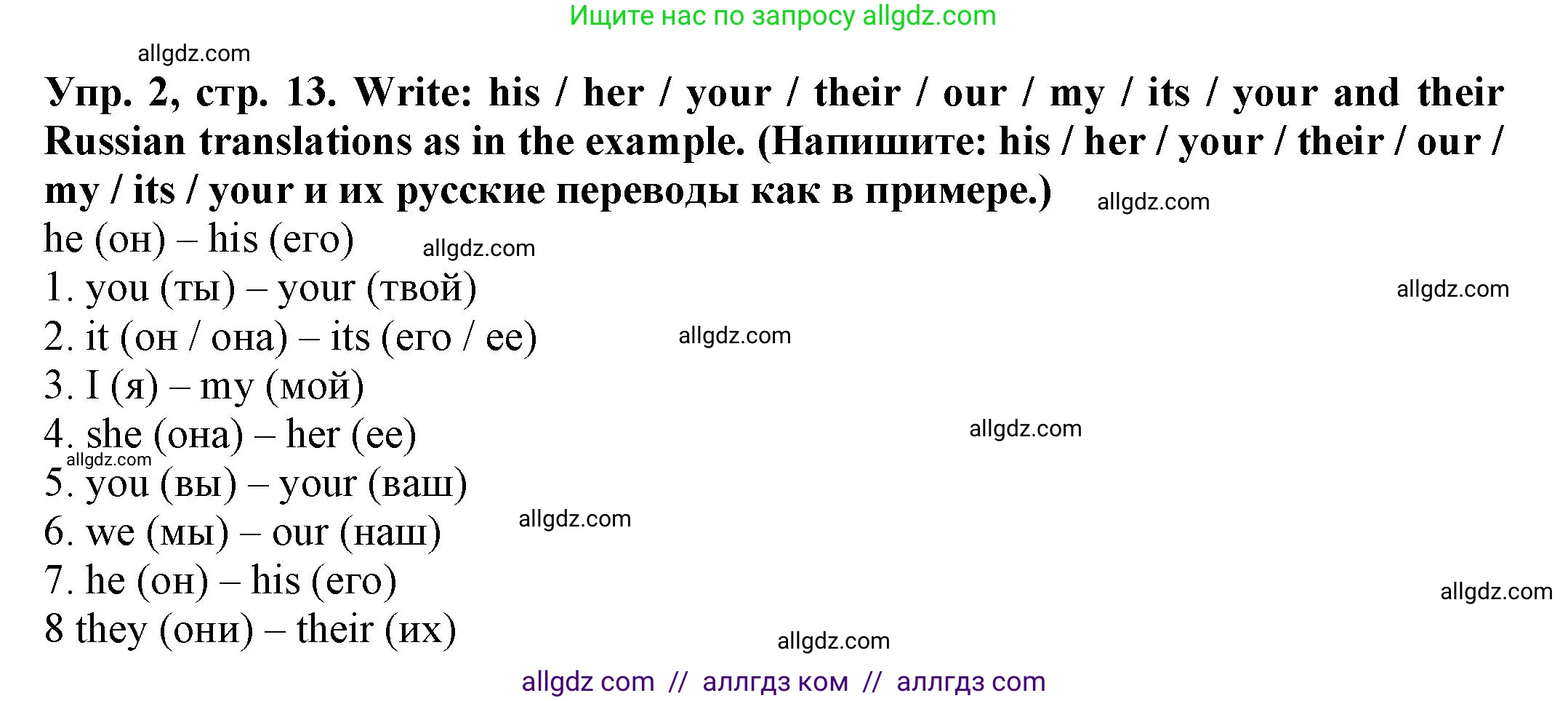 Ищите нас по запросу allgdz.com

allgdz.com

**Упр. 2, стр. 13. Write: his / her / your / their / our / my / its / your and their Russian translations as in the example. (Напишите: his / her / your / their / our / my / its / your и их русские переводы как в примере.)** allgdz.com

he (он) – his (его) allgdz.com

1. you (ты) – your (твой) allgdz.com

2. it (он / она) – its (его / ее) allgdz.com

3. I (я) – my (мой)

4. she (она) – her (ее) allgdz.com

allgdz.com

5. you (вы) – your (ваш)

6. we (мы) – our (наш) allgdz.com

7. he (он) – his (его) allgdz.com

8 they (они) – their (их)

allgdz.com

allgdz com // аллгдз ком // аллгдз com